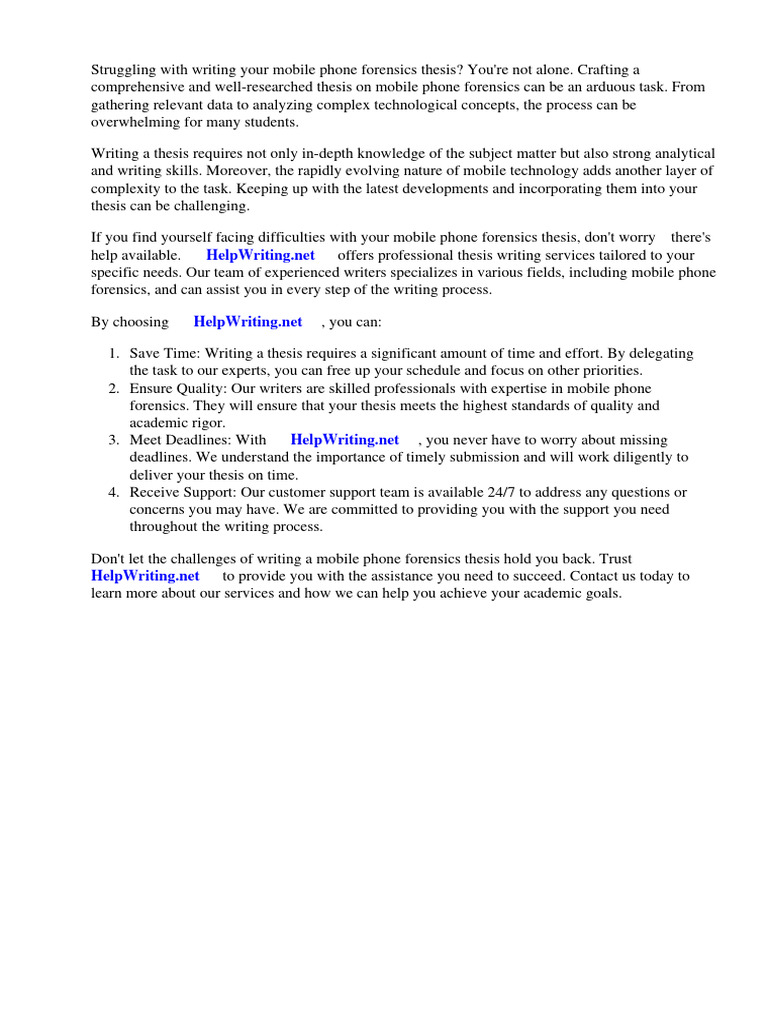 Struggling with writing your mobile phone forensics thesis? You're not alone. Crafting a comprehensive and well-researched thesis on mobile phone forensics can be an arduous task. From gathering relevant data to analyzing complex technological concepts, the process can be overwhelming for many students.

Writing a thesis requires not only in-depth knowledge of the subject matter but also strong analytical and writing skills. Moreover, the rapidly evolving nature of mobile technology adds another layer of complexity to the task. Keeping up with the latest developments and incorporating them into your thesis can be challenging.

If you find yourself facing difficulties with your mobile phone forensics thesis, don't worry there's help available. HelpWriting.net offers professional thesis writing services tailored to your specific needs. Our team of experienced writers specializes in various fields, including mobile phone forensics, and can assist you in every step of the writing process.

By choosing HelpWriting.net , you can:

1. Save Time: Writing a thesis requires a significant amount of time and effort. By delegating the task to our experts, you can free up your schedule and focus on other priorities.
2. Ensure Quality: Our writers are skilled professionals with expertise in mobile phone forensics. They will ensure that your thesis meets the highest standards of quality and academic rigor.
3. Meet Deadlines: With HelpWriting.net , you never have to worry about missing deadlines. We understand the importance of timely submission and will work diligently to deliver your thesis on time.
4. Receive Support: Our customer support team is available 24/7 to address any questions or concerns you may have. We are committed to providing you with the support you need throughout the writing process.

Don't let the challenges of writing a mobile phone forensics thesis hold you back. Trust HelpWriting.net to provide you with the assistance you need to succeed. Contact us today to learn more about our services and how we can help you achieve your academic goals.